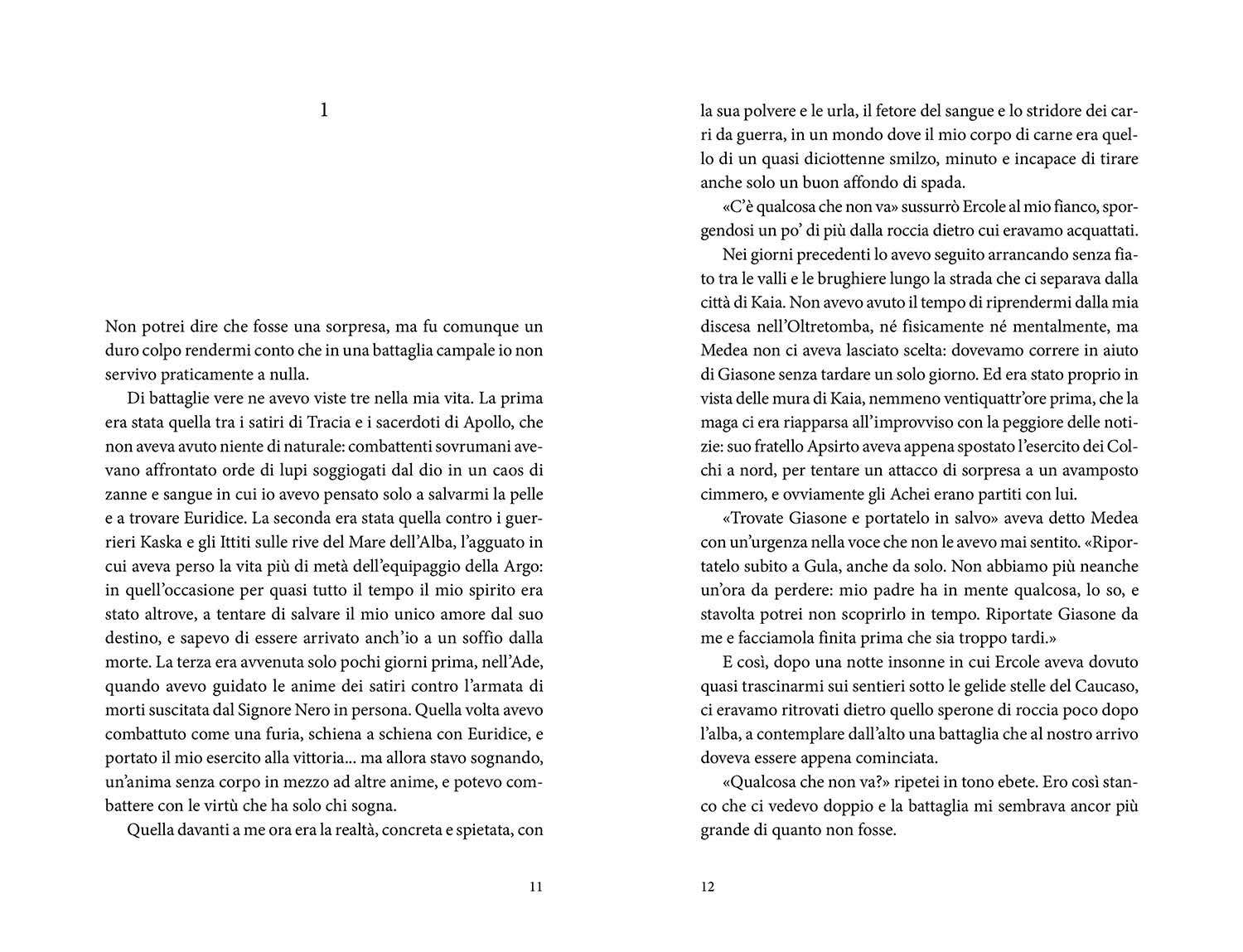 1

Non potrei dire che fosse una sorpresa, ma fu comunque un duro colpo rendermi conto che in una battaglia campale io non servivo praticamente a nulla.

Di battaglie vere ne avevo viste tre nella mia vita. La prima era stata quella tra i satiri di Tracia e i sacerdoti di Apollo, che non aveva avuto niente di naturale: combattenti sovrumani avevano affrontato orde di lupi soggiogati dal dio in un caos di zanne e sangue in cui io avevo pensato solo a salvarmi la pelle e a trovare Euridice. La seconda era stata quella contro i guerrieri Kaska e gli Ittiti sulle rive del Mare dell'Alba, l'agguato in cui aveva perso la vita più di metà dell'equipaggio della Argo: in quell'occasione per quasi tutto il tempo il mio spirito era stato altrove, a tentare di salvare il mio unico amore dal suo destino, e sapevo di essere arrivato anch'io a un soffio dalla morte. La terza era avvenuta solo pochi giorni prima, nell'Ade, quando avevo guidato le anime dei satiri contro l'armata di morti suscitata dal Signore Nero in persona. Quella volta avevo combattuto come una furia, schiena a schiena con Euridice, e portato il mio esercito alla vittoria... ma allora stavo sognando, un'anima senza corpo in mezzo ad altre anime, e potevo combattere con le virtù che ha solo chi sogna.

Quella davanti a me ora era la realtà, concreta e spietata, con

11

la sua polvere e le urla, il fetore del sangue e lo stridore dei carri da guerra, in un mondo dove il mio corpo di carne era quello di un quasi diciottenne smilzo, minuto e incapace di tirare anche solo un buon affondo di spada.

«C'è qualcosa che non va» sussurrò Ercole al mio fianco, sporgendosi un po' di più dalla roccia dietro cui eravamo acquattati.

Nei giorni precedenti lo avevo seguito arrancando senza fiato tra le valli e le brughiere lungo la strada che ci separava dalla città di Kaia. Non avevo avuto il tempo di riprendermi dalla mia discesa nell'Oltretomba, né fisicamente né mentalmente, ma Medea non ci aveva lasciato scelta: dovevamo correre in aiuto di Giasone senza tardare un solo giorno. Ed era stato proprio in vista delle mura di Kaia, nemmeno ventiquattr'ore prima, che la maga ci era riapparsa all'improvviso con la peggiore delle notizie: suo fratello Apsirto aveva appena spostato l'esercito dei Colchi a nord, per tentare un attacco di sorpresa a un avamposto cimmero, e ovviamente gli Achei erano partiti con lui.

«Trovate Giasone e portatelo in salvo» aveva detto Medea con un'urgenza nella voce che non le avevo mai sentito. «Riportatelo subito a Gula, anche da solo. Non abbiamo più neanche un'ora da perdere: mio padre ha in mente qualcosa, lo so, e stavolta potrei non scoprirlo in tempo. Riportate Giasone da me e facciamola finita prima che sia troppo tardi.»

E così, dopo una notte insonne in cui Ercole aveva dovuto quasi trascinarmi sui sentieri sotto le gelide stelle del Caucaso, ci eravamo ritrovati dietro quello sperone di roccia poco dopo l'alba, a contemplare dall'alto una battaglia che al nostro arrivo doveva essere appena cominciata.

«Qualcosa che non va?» ripetei in tono ebete. Ero così stanco che ci vedevo doppio e la battaglia mi sembrava ancor più grande di quanto non fosse.

12